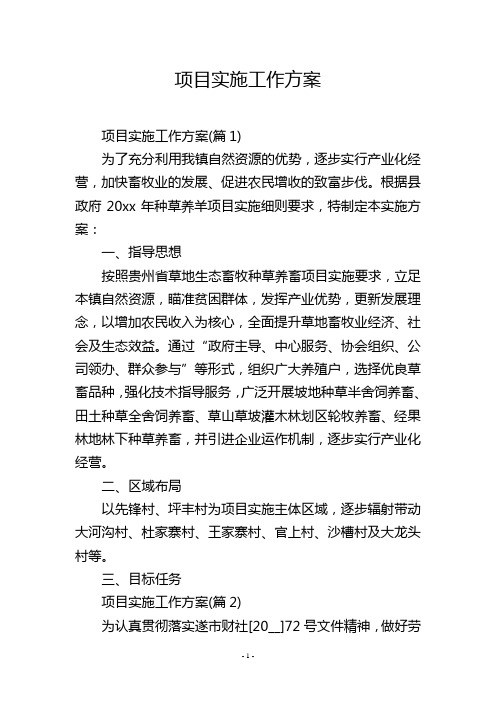 项目实施工作方案

项目实施工作方案(篇 1)

为了充分利用我镇自然资源的优势，逐步实行产业化经营，加快畜牧业的发展、促进农民增收的致富步伐。根据县政府 20xx 年种草养羊项目实施细则要求，特制定本实施方案：

一、指导思想

按照贵州省草地生态畜牧种草养畜项目实施要求，立足本镇自然资源，瞄准贫困群体，发挥产业优势，更新发展理念，以增加农民收入为核心，全面提升草地畜牧业经济、社会及生态效益。通过“政府主导、中心服务、协会组织、公司领办、群众参与”等形式，组织广大养殖户，选择优良草畜品种，强化技术指导服务，广泛开展坡地种草半舍饲养畜、田土种草全舍饲养畜、草山草坡灌木林划区轮牧养畜、经果林地林下种草养畜，并引进企业运作机制，逐步实行产业化经营。

二、区域布局

以先锋村、坪丰村为项目实施主体区域，逐步辐射带动大河沟村、杜家寨村、王家寨村、官上村、沙槽村及大龙头村等。

三、目标任务

项目实施工作方案(篇 2)

为认真贯彻落实遂市财社[20__]72 号文件精神，做好劳

- 1 -